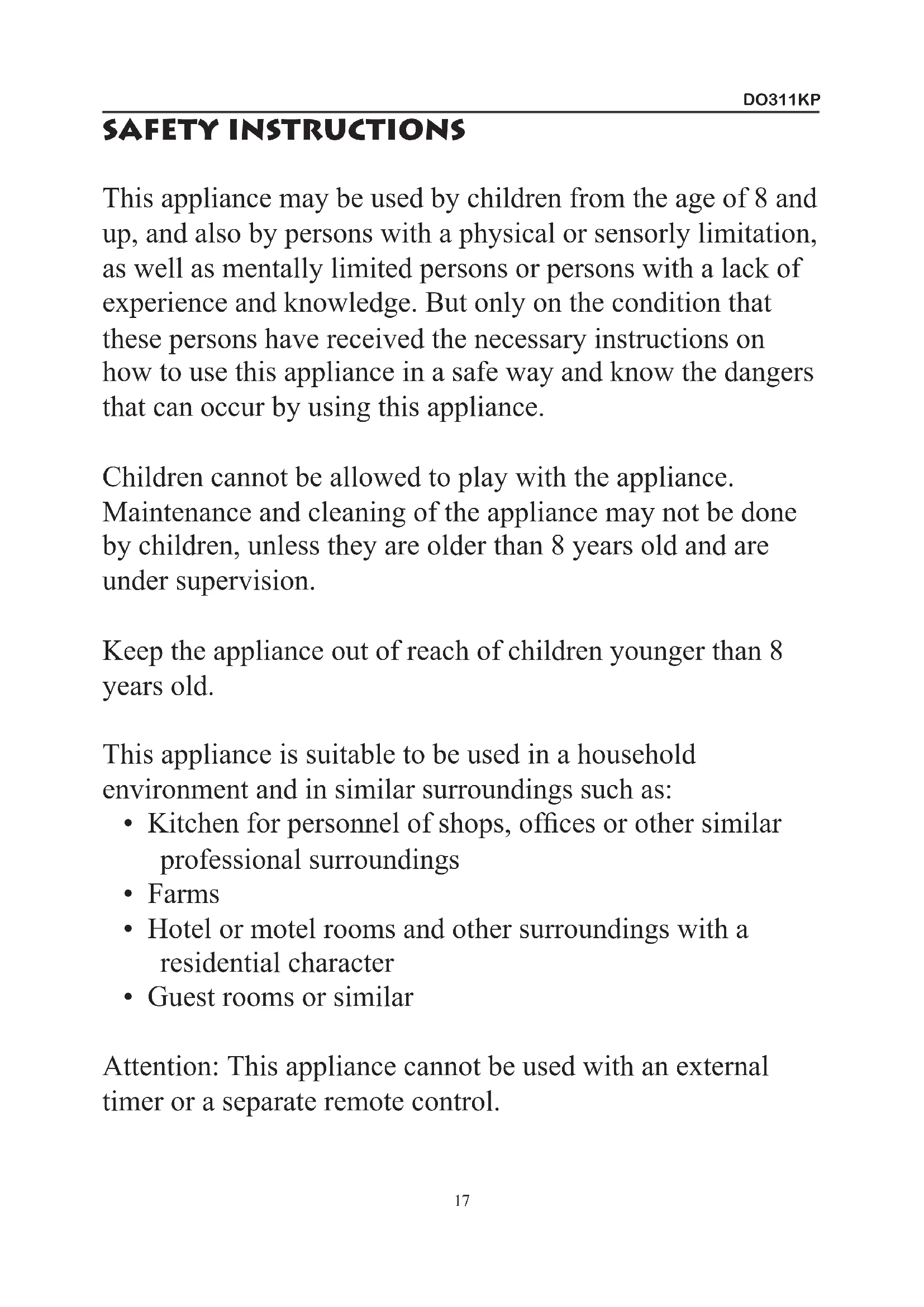 DO311KP

SAFETY INSTRUCTIONS

This appliance may be used by children from the age of 8 and up, and also by persons with a physical or sensorly limitation, as well as mentally limited persons or persons with a lack of experience and knowledge. But only on the condition that these persons have received the necessary instructions on how to use this appliance in a safe way and know the dangers that can occur by using this appliance.

Children cannot be allowed to play with the appliance. Maintenance and cleaning of the appliance may not be done by children, unless they are older than 8 years old and are under supervision.

Keep the appliance out of reach of children younger than 8 years old.

This appliance is suitable to be used in a household environment and in similar surroundings such as:
• Kitchen for personnel of shops, offices or other similar professional surroundings
• Farms
• Hotel or motel rooms and other surroundings with a residential character
• Guest rooms or similar

Attention: This appliance cannot be used with an external timer or a separate remote control.

17